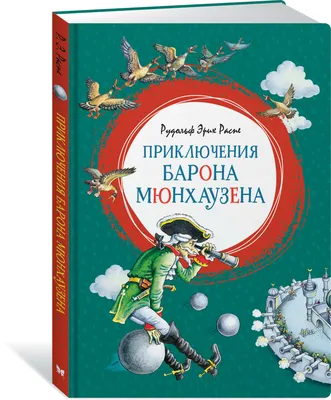 Р. Э. Распе

ПРИКЛЮЧЕНИЯ БАРОНА МЮНХАУЗЕНА

Рудольф Эрих Распе

ПРИКЛЮЧЕНИЯ
БАРОНА
МЮНХАУЗЕНА